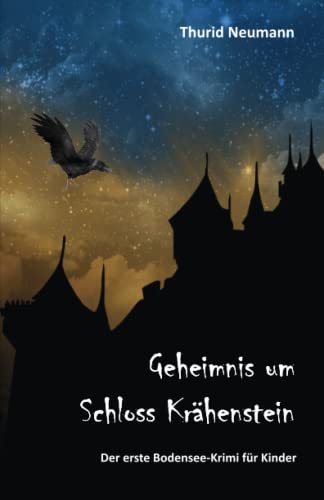 Thurid Neumann

Geheimnis um
Schloss Krähenstein

Der erste Bodensee-Krimi für Kinder